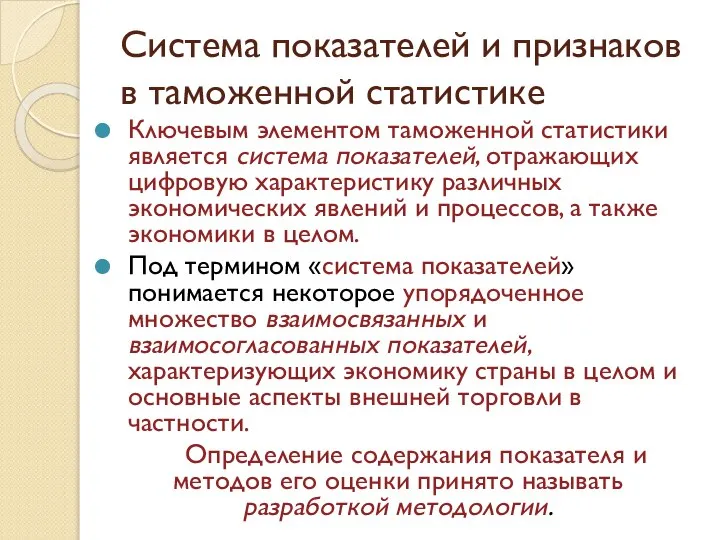 Система показателей и признаков в таможенной статистике

Ключевым элементом таможенной статистики является система показателей, отражающих цифровую характеристику различных экономических явлений и процессов, а также экономики в целом.

Под термином «система показателей» понимается некоторое упорядоченное множество взаимосвязанных и взаимосогласованных показателей, характеризующих экономику страны в целом и основные аспекты внешней торговли в частности.

Определение содержания показателя и методов его оценки принято называть разработкой методологии.